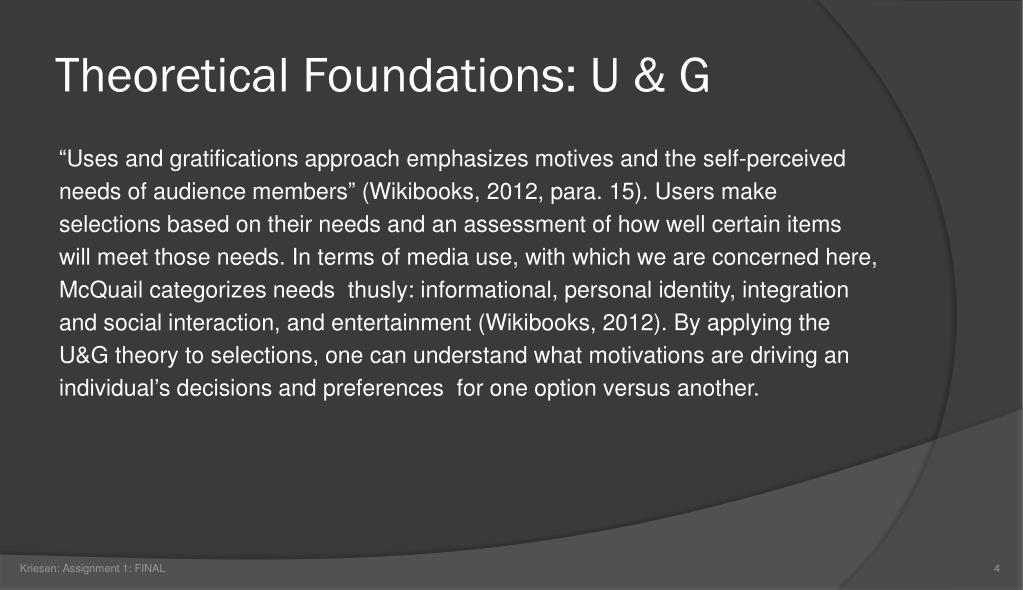 Theoretical Foundations: U & G

“Uses and gratifications approach emphasizes motives and the self-perceived needs of audience members” (Wikibooks, 2012, para. 15). Users make selections based on their needs and an assessment of how well certain items will meet those needs. In terms of media use, with which we are concerned here, McQuail categorizes needs thusly: informational, personal identity, integration and social interaction, and entertainment (Wikibooks, 2012). By applying the U&G theory to selections, one can understand what motivations are driving an individual’s decisions and preferences for one option versus another.

Kriesen: Assignment 1: FINAL

4